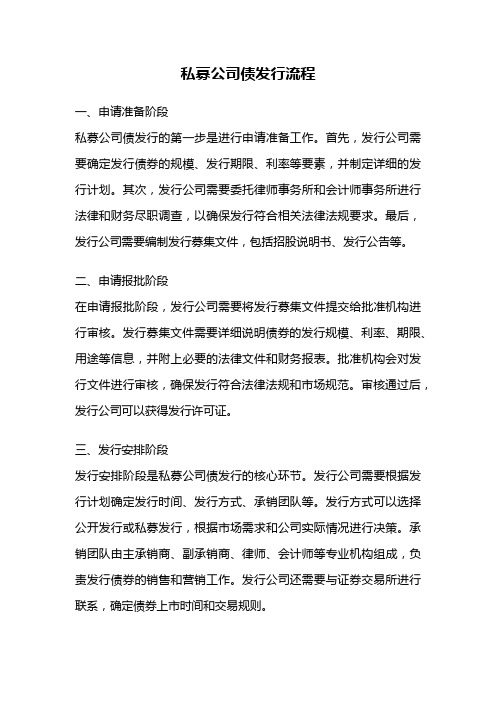 私募公司债发行流程

一、申请准备阶段

私募公司债发行的第一步是进行申请准备工作。首先，发行公司需要确定发行债券的规模、发行期限、利率等要素，并制定详细的发行计划。其次，发行公司需要委托律师事务所和会计师事务所进行法律和财务尽职调查，以确保发行符合相关法律法规要求。最后，发行公司需要编制发行募集文件，包括招股说明书、发行公告等。

二、申请报批阶段

在申请报批阶段，发行公司需要将发行募集文件提交给批准机构进行审核。发行募集文件需要详细说明债券的发行规模、利率、期限、用途等信息，并附上必要的法律文件和财务报表。批准机构会对发行文件进行审核，确保发行符合法律法规和市场规范。审核通过后，发行公司可以获得发行许可证。

三、发行安排阶段

发行安排阶段是私募公司债发行的核心环节。发行公司需要根据发行计划确定发行时间、发行方式、承销团队等。发行方式可以选择公开发行或私募发行，根据市场需求和公司实际情况进行决策。承销团队由主承销商、副承销商、律师、会计师等专业机构组成，负责发行债券的销售和营销工作。发行公司还需要与证券交易所进行联系，确定债券上市时间和交易规则。